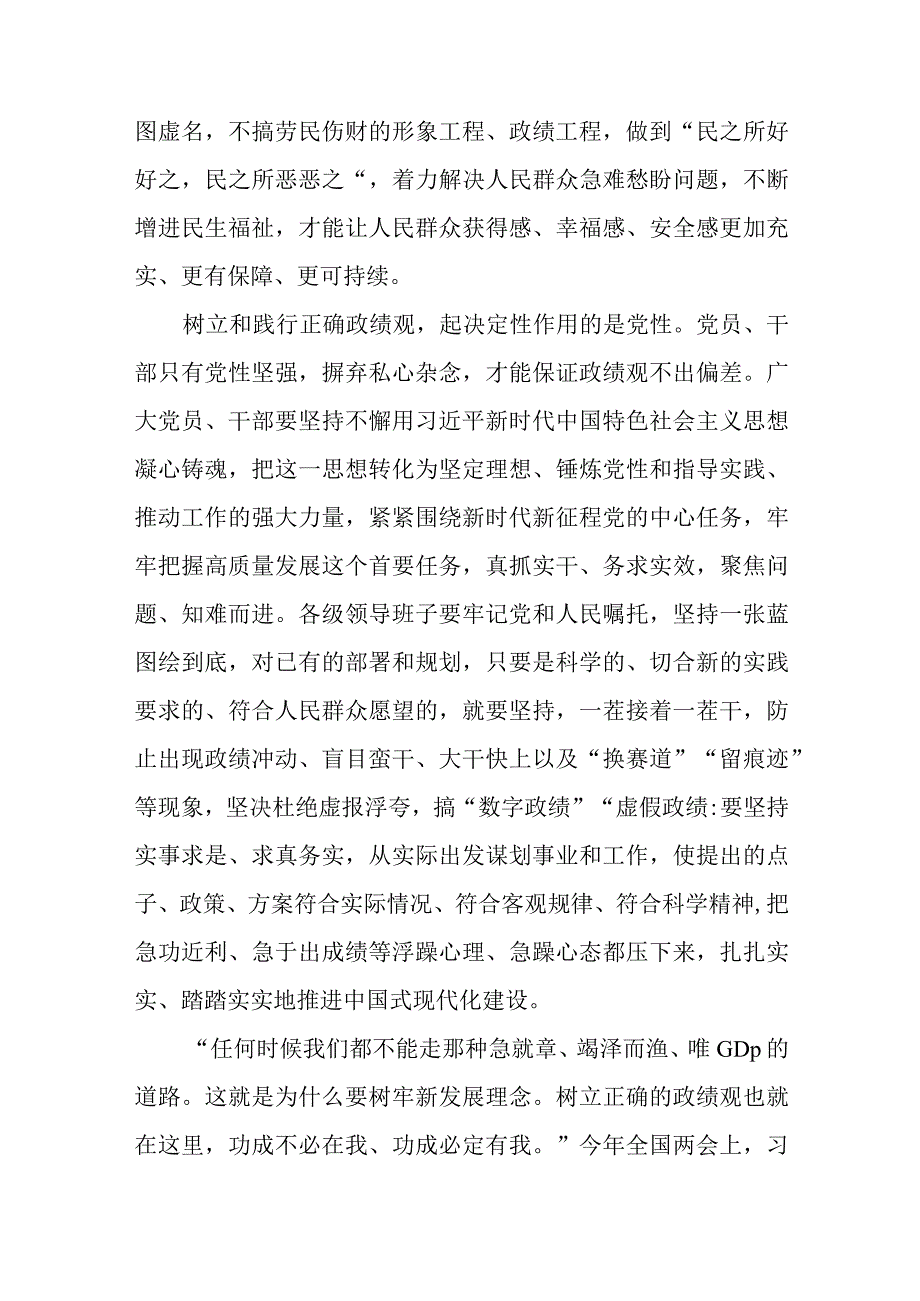 图虚名，不搞劳民伤财的形象工程、政绩工程，做到“民之所好好之，民之所恶恶之“，着力解决人民群众急难愁盼问题，不断增进民生福祉，才能让人民群众获得感、幸福感、安全感更加充实、更有保障、更可持续。

树立和践行正确政绩观，起决定性作用的是党性。党员、干部只有党性坚强，摒弃私心杂念，才能保证政绩观不出偏差。广大党员、干部要坚持不懈用习近平新时代中国特色社会主义思想凝心铸魂，把这一思想转化为坚定理想、锤炼党性和指导实践、推动工作的强大力量，紧紧围绕新时代新征程党的中心任务，牢牢把握高质量发展这个首要任务，真抓实干、务求实效，聚焦问题、知难而进。各级领导班子要牢记党和人民嘱托，坚持一张蓝图绘到底，对已有的部署和规划，只要是科学的、切合新的实践要求的、符合人民群众愿望的，就要坚持，一茬接着一茬干，防止出现政绩冲动、盲目蛮干、大干快上以及“换赛道”“留痕迹”等现象，坚决杜绝虚报浮夸，搞“数字政绩”“虚假政绩:要坚持实事求是、求真务实，从实际出发谋划事业和工作，使提出的点子、政策、方案符合实际情况、符合客观规律、符合科学精神,把急功近利、急于出成绩等浮躁心理、急躁心态都压下来，扎扎实实、踏踏实实地推进中国式现代化建设。

“任何时候我们都不能走那种急就章、竭泽而渔、唯GDp的道路。这就是为什么要树牢新发展理念。树立正确的政绩观也就在这里，功成不必在我、功成必定有我。”今年全国两会上，习